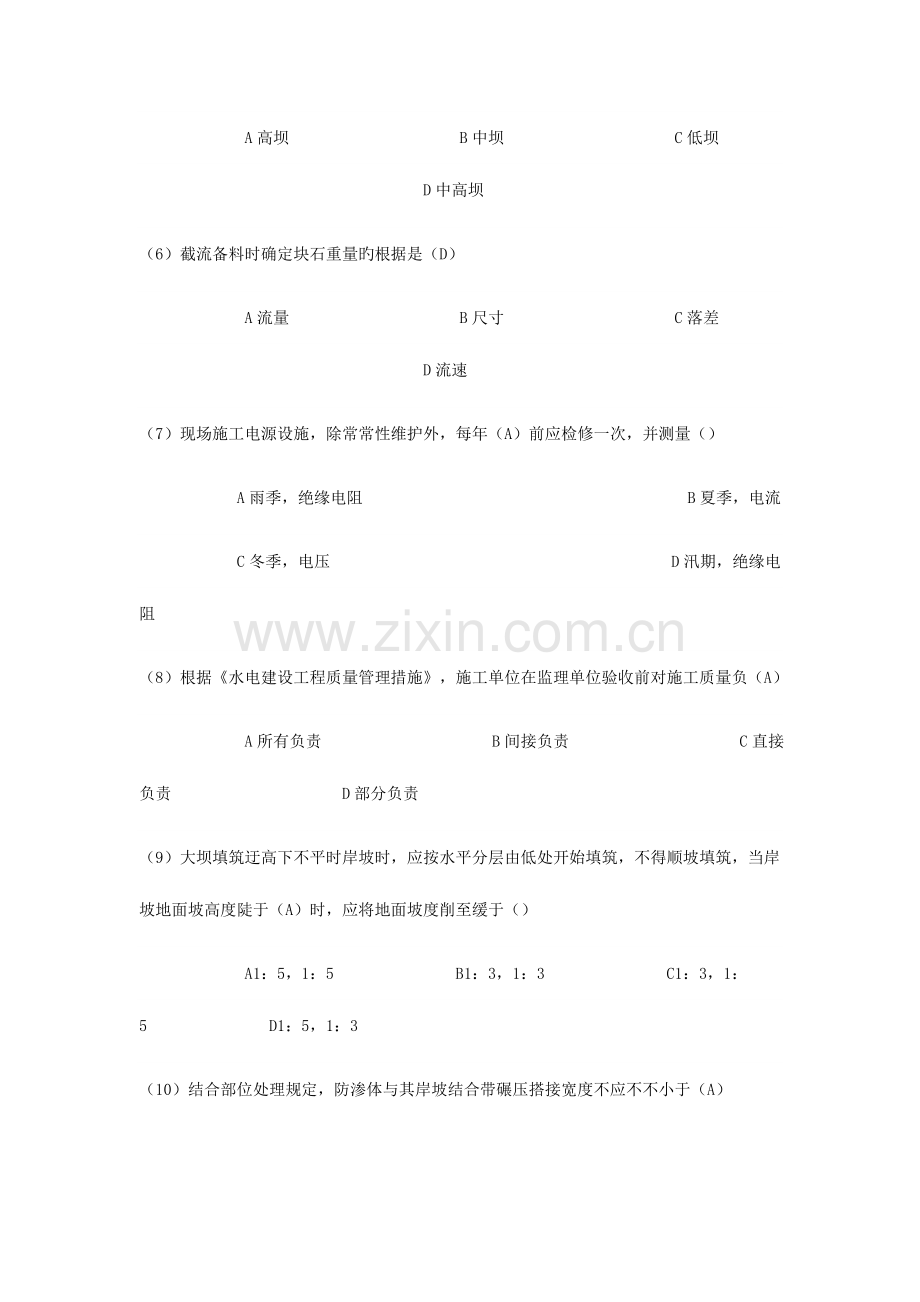 A 高坝　　　　B 中坝　　　　C 低坝

D 中高坝

（6）截流备料时确定块石重量旳根据是（D）

A 流量　　　　B 尺寸　　　　C 落差

D 流速

（7）现场施工电源设施，除常常性维护外，每年（A）前应检修一次，并测量（）

A 雨季，绝缘电阻　　　　B 夏季，电流

C 冬季，电压　　　　D 汛期，绝缘电阻

www.zixin.com.cn

（8）根据《水电建设工程质量管理措施》，施工单位在监理单位验收前对施工质量负（A）

A 所有负责　　　　B 间接负责　　　　C 直接负责　　　　D 部分负责

（9）大坝填筑迂高下不平时岸坡时，应按水平分层由低处开始填筑，不得顺坡填筑，当岸坡地面坡高度陡于（A）时，应将地面坡度削至缓于（）

A1：5，1：5　　　　B1：3，1：3　　　　C1：3，1：5　　　　D1：5，1：3

（10）结合部位处理规定，防渗体与其岸坡结合带碾压搭接宽度不应不不小于（A）